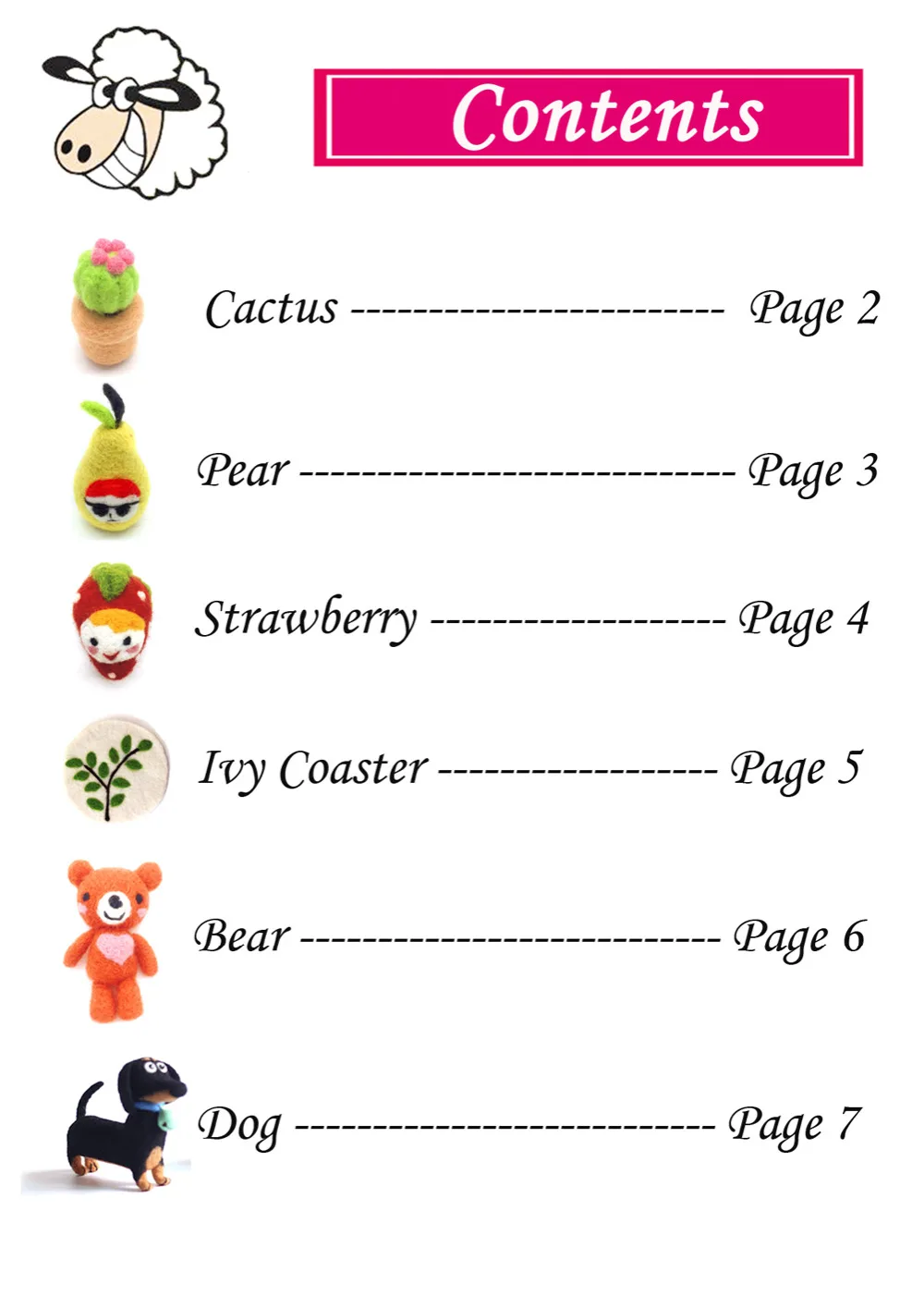 Contents

Cactus Page 2

Pear Page 3

Strawberry Page 4

Ivy Coaster Page 5

Bear Page 6

Dog Page 7